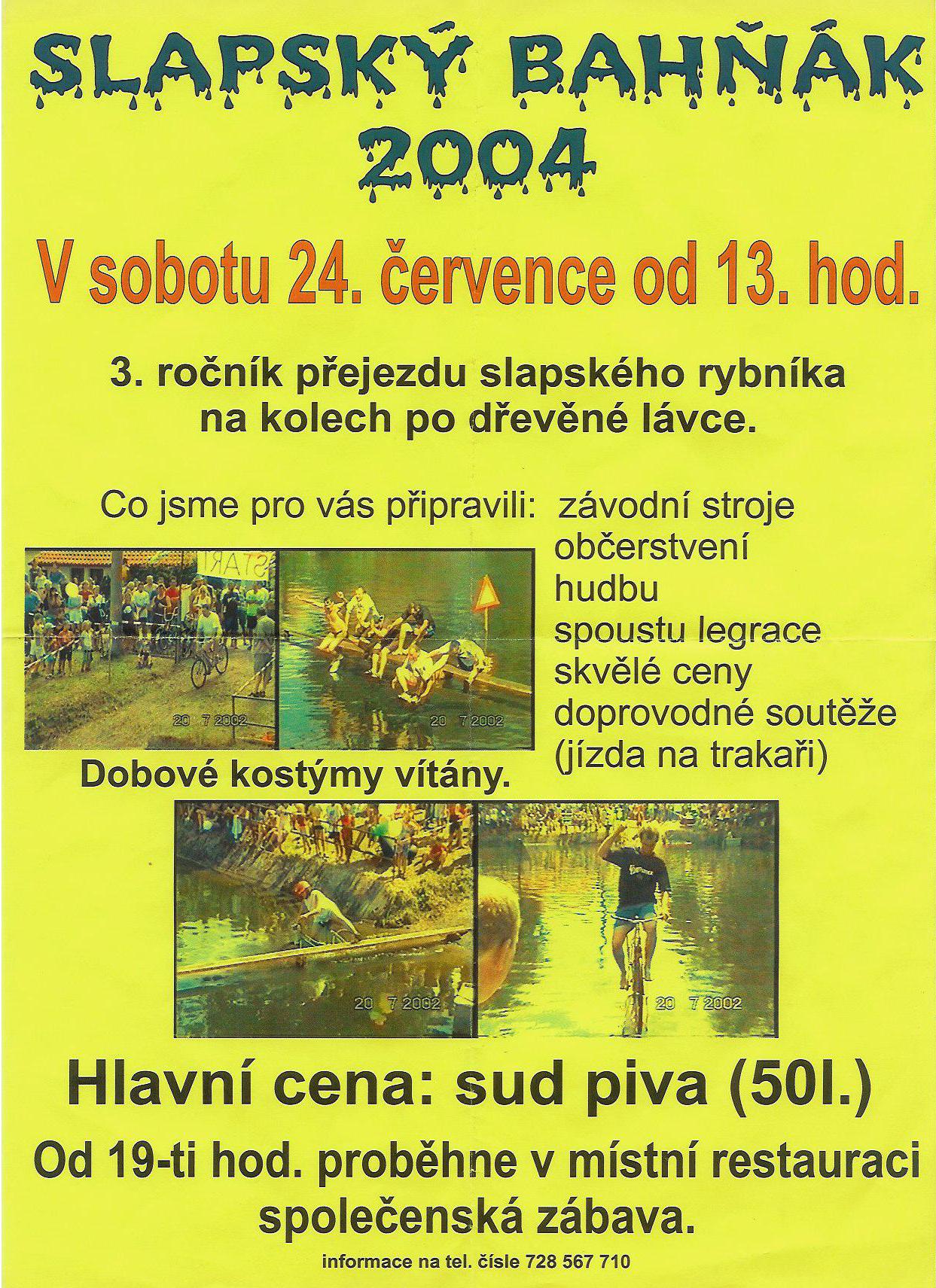 SLAPSKÝ BAHŇÁK 2004

V sobotu 24. července od 13. hod.

3. ročník přejezdu slapského rybníka na kolech po dřevěné lávce.

Co jsme pro vás připravili: závodní stroje
občerstvení
hudbu
spoustu legrace
skvělé ceny
doprovodné soutěže
(jízda na trakaři)

START

20 7 2002

20 7 2002

Dobové kostýmy vítány.

20 7 2002

20 7 2002

Hlavní cena: sud piva (50l.)

Od 19-ti hod. proběhne v místní restauraci společenská zábava.

informace na tel. čísle 728 567 710